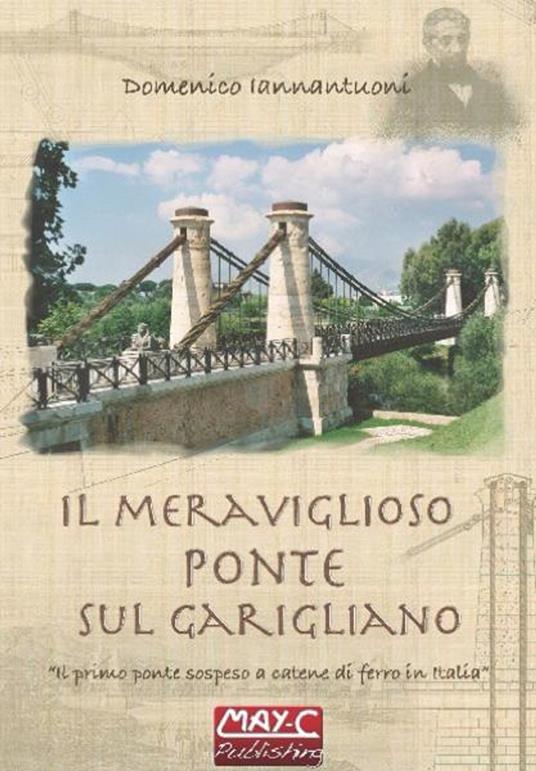 Domenico Iannantuoni

IL MERAVIGLIOSO PONTE SUL GARIGLIANO

"Il primo ponte sospeso a catene di ferro in Italia"

MAY-C Publishing